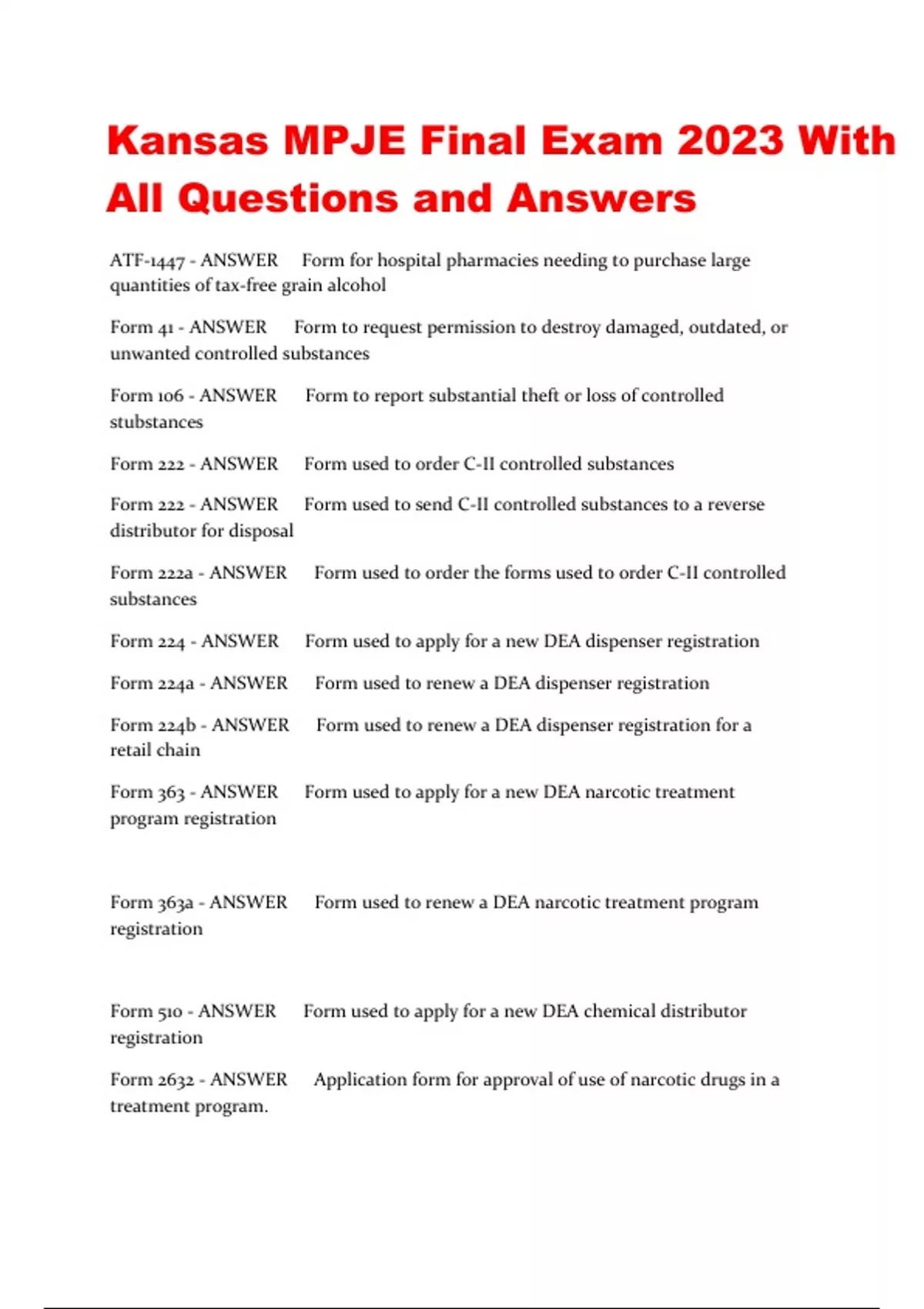 Kansas MPJE Final Exam 2023 With All Questions and Answers

ATF-1447 - ANSWER Form for hospital pharmacies needing to purchase large quantities of tax-free grain alcohol

Form 41 - ANSWER Form to request permission to destroy damaged, outdated, or unwanted controlled substances

Form 106 - ANSWER Form to report substantial theft or loss of controlled stubstances

Form 222 - ANSWER Form used to order C-II controlled substances

Form 222 - ANSWER Form used to send C-II controlled substances to a reverse distributor for disposal

Form 222a - ANSWER Form used to order the forms used to order C-II controlled substances

Form 224 - ANSWER Form used to apply for a new DEA dispenser registration

Form 224a - ANSWER Form used to renew a DEA dispenser registration

Form 224b - ANSWER Form used to renew a DEA dispenser registration for a retail chain

Form 363 - ANSWER Form used to apply for a new DEA narcotic treatment program registration

Form 363a - ANSWER Form used to renew a DEA narcotic treatment program registration

Form 510 - ANSWER Form used to apply for a new DEA chemical distributor registration

Form 2632 - ANSWER Application form for approval of use of narcotic drugs in a treatment program.